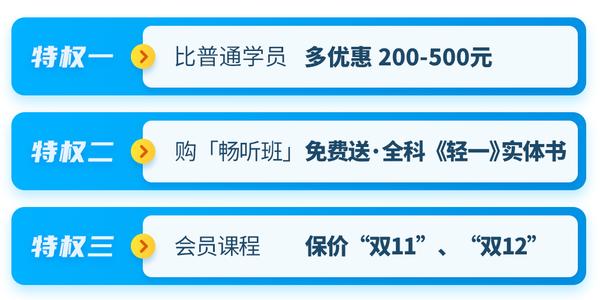 特权一 比普通学员 多优惠 200-500元

特权二 购「畅听班」免费送·全科《轻一》实体书

特权三 会员课程 保价“双11”、“双12”